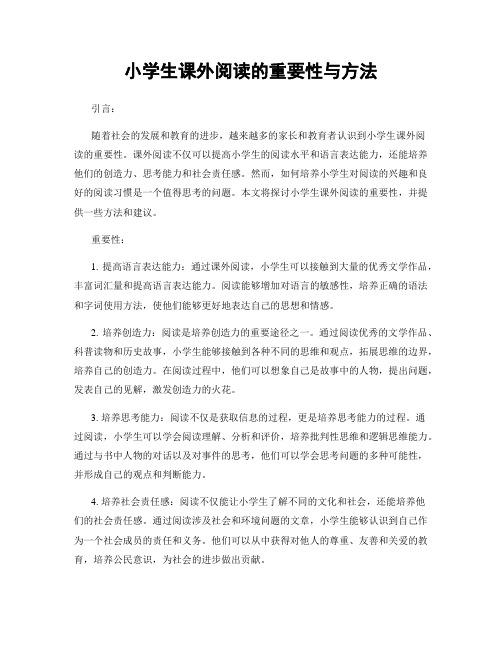 小学生课外阅读的重要性与方法

引言：

随着社会的发展和教育的进步，越来越多的家长和教育者认识到小学生课外阅读的重要性。课外阅读不仅可以提高小学生的阅读水平和语言表达能力，还能培养他们的创造力、思考能力和社会责任感。然而，如何培养小学生对阅读的兴趣和良好的阅读习惯是一个值得思考的问题。本文将探讨小学生课外阅读的重要性，并提供一些方法和建议。

重要性：

1. 提高语言表达能力：通过课外阅读，小学生可以接触到大量的优秀文学作品，丰富词汇量和提高语言表达能力。阅读能够增加对语言的敏感性，培养正确的语法和字词使用方法，使他们能够更好地表达自己的思想和情感。

2. 培养创造力：阅读是培养创造力的重要途径之一。通过阅读优秀的文学作品、科普读物和历史故事，小学生能够接触到各种不同的思维和观点，拓展思维的边界，培养自己的创造力。在阅读过程中，他们可以想象自己是故事中的人物，提出问题，发表自己的见解，激发创造力的火花。

3. 培养思考能力：阅读不仅是获取信息的过程，更是培养思考能力的过程。通过阅读，小学生可以学会阅读理解、分析和评价，培养批判性思维和逻辑思维能力。通过与书中人物的对话以及对事件的思考，他们可以学会思考问题的多种可能性，并形成自己的观点和判断能力。

4. 培养社会责任感：阅读不仅能让小学生了解不同的文化和社会，还能培养他们的社会责任感。通过阅读涉及社会和环境问题的文章，小学生能够认识到自己作为一个社会成员的责任和义务。他们可以从中获得对他人的尊重、友善和关爱的教育，培养公民意识，为社会的进步做出贡献。